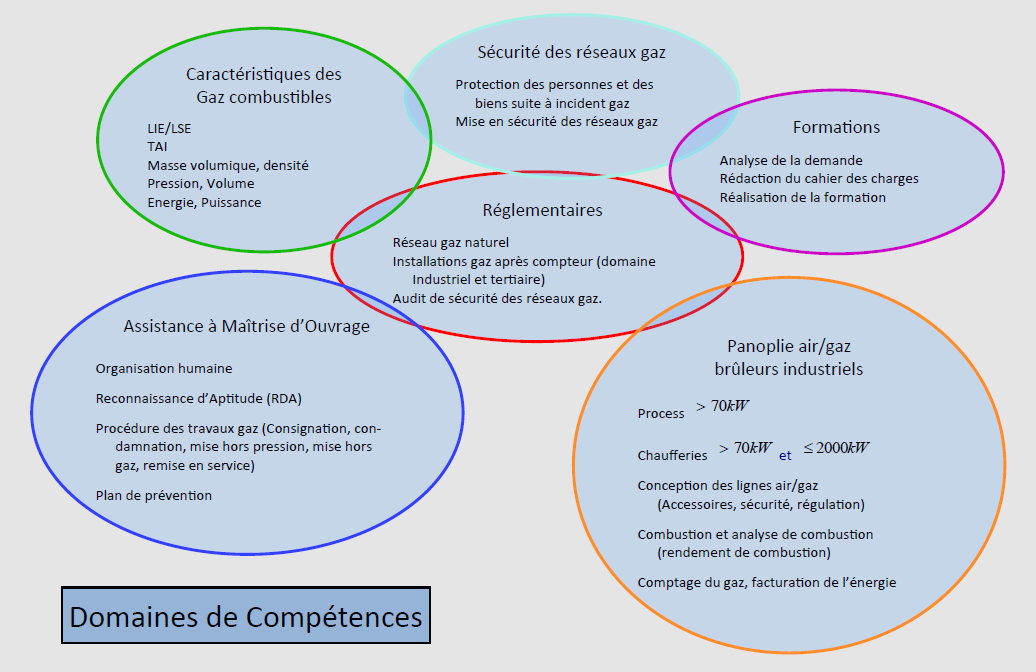 Caractéristiques des Gaz combustibles

LIE/LSE
TAI
Masse volumique, densité
Pression, Volume
Energie, Puissance

Sécurité des réseaux gaz

Protection des personnes et des biens suite à incident gaz
Mise en sécurité des réseaux gaz

Formations

Analyse de la demande
Rédaction du cahier des charges
Réalisation de la formation

Réglementaires

Réseau gaz naturel
Installations gaz après compteur (domaine Industriel et tertiaire)
Audit de sécurité des réseaux gaz.

Assistance à Maîtrise d'Ouvrage

Organisation humaine

Reconnaissance d'Aptitude (RDA)

Procédure des travaux gaz (Consignation, condamnation, mise hors pression, mise hors gaz, remise en service)

Plan de prévention

Panoplie air/gaz brûleurs industriels

Process $> 70kW$

Chaufferies $> 70kW$ et $\leq 2000kW$

Conception des lignes air/gaz (Accessoires, sécurité, régulation)

Combustion et analyse de combustion (rendement de combustion)

Comptage du gaz, facturation de l'énergie

Domaines de Compétences